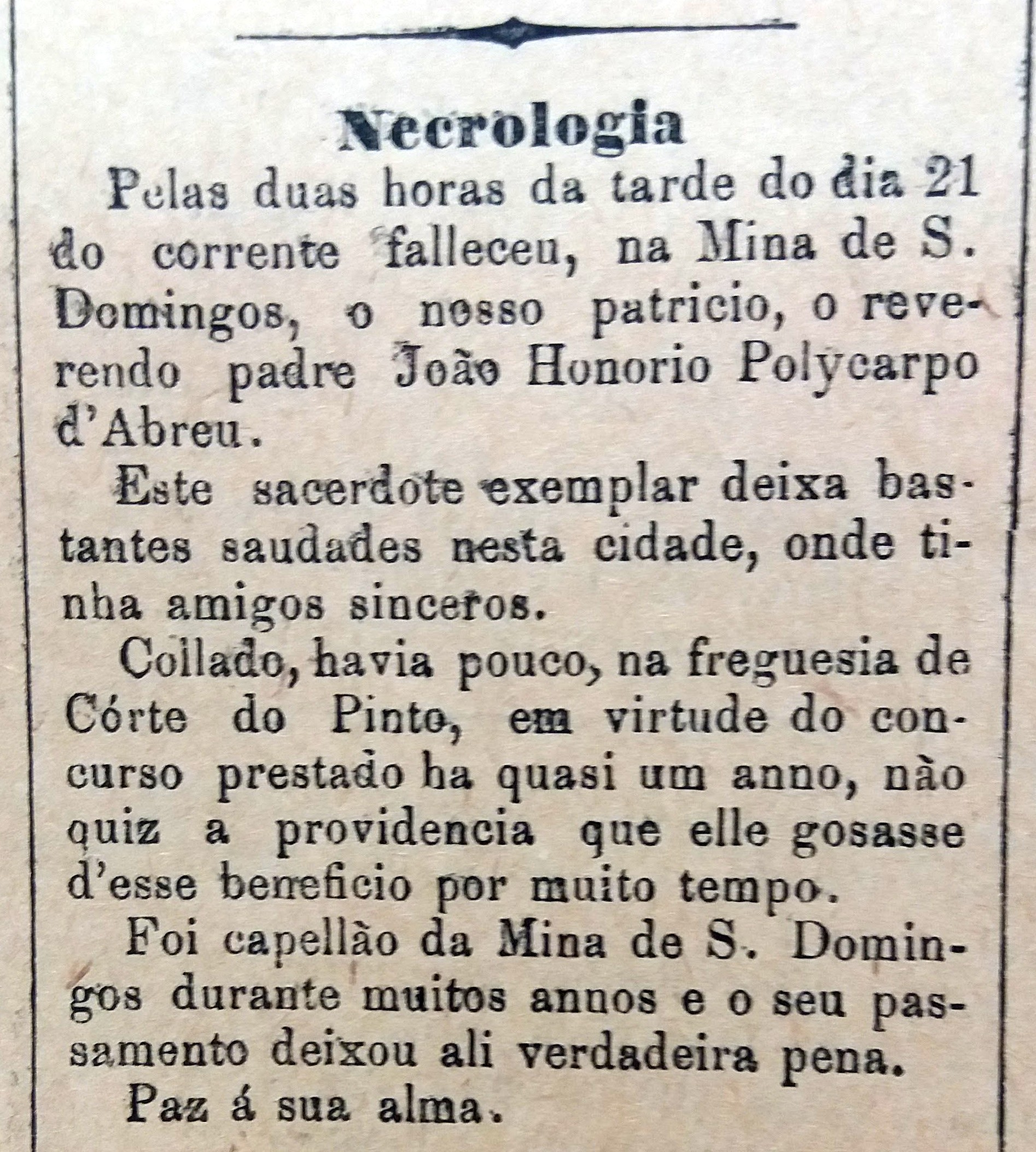 Necrologia

Pelas duas horas da tarde do dia 21 do corrente falleceu, na Mina de S. Domingos, o nosso patricio, o reverendo padre João Honorio Polycarpo d'Abreu.

Este sacerdote exemplar deixa bastantes saudades nesta cidade, onde tinha amigos sinceros.

Collado, havia pouco, na freguesia de Córte do Pinto, em virtude do concurso prestado ha quasi um anno, não quiz a providencia que elle gosasse d'esse beneficio por muito tempo.

Foi capellão da Mina de S. Domingos durante muitos annos e o seu passamento deixou ali verdadeira pena.

Paz á sua alma.